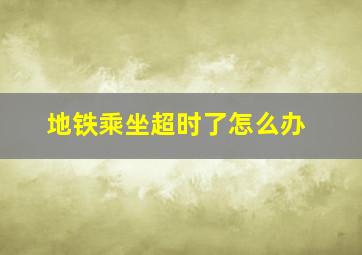 地铁乘坐超时了怎么办